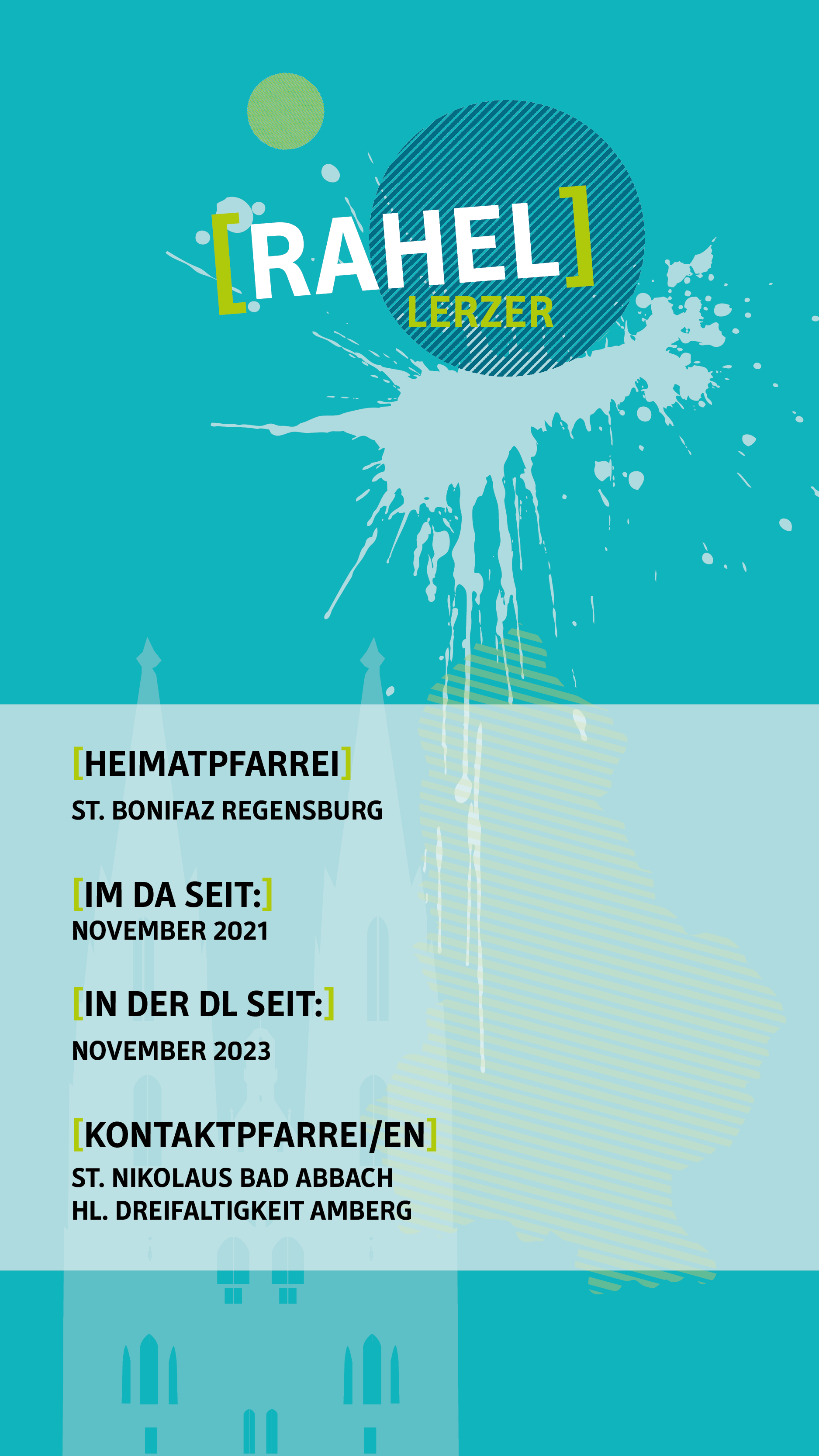 [RAHEL]
LERZER

[HEIMATPFARREI]
ST. BONIFAZ REGENSBURG

[IM DA SEIT:]
NOVEMBER 2021

[IN DER DL SEIT:]
NOVEMBER 2023

[KONTAKTPFARREI/EN]
ST. NIKOLAUS BAD ABBACH
HL. DREIFALTIGKEIT AMBERG